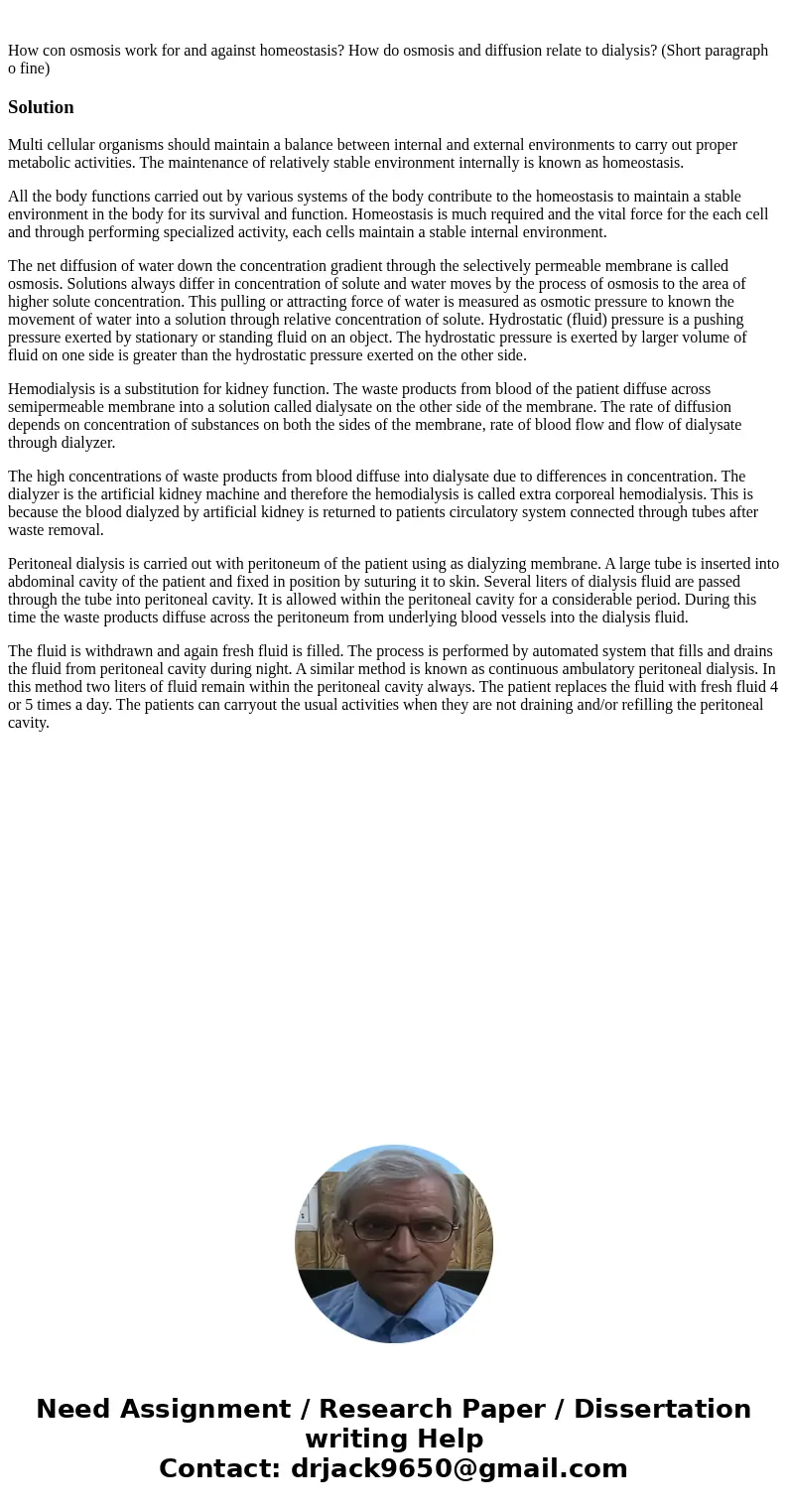 How con osmosis work for and against homeostasis? How do osmosis and diffusion relate to dialysis? (Short paragraph o fine)

Solution

Multi cellular organisms should maintain a balance between internal and external environments to carry out proper metabolic activities. The maintenance of relatively stable environment internally is known as homeostasis.

All the body functions carried out by various systems of the body contribute to the homeostasis to maintain a stable environment in the body for its survival and function. Homeostasis is much required and the vital force for the each cell and through performing specialized activity, each cells maintain a stable internal environment.

The net diffusion of water down the concentration gradient through the selectively permeable membrane is called osmosis. Solutions always differ in concentration of solute and water moves by the process of osmosis to the area of higher solute concentration. This pulling or attracting force of water is measured as osmotic pressure to known the movement of water into a solution through relative concentration of solute. Hydrostatic (fluid) pressure is a pushing pressure exerted by stationary or standing fluid on an object. The hydrostatic pressure is exerted by larger volume of fluid on one side is greater than the hydrostatic pressure exerted on the other side.

Hemodialysis is a substitution for kidney function. The waste products from blood of the patient diffuse across semipermeable membrane into a solution called dialysate on the other side of the membrane. The rate of diffusion depends on concentration of substances on both the sides of the membrane, rate of blood flow and flow of dialysate through dialyzer.

The high concentrations of waste products from blood diffuse into dialysate due to differences in concentration. The dialyzer is the artificial kidney machine and therefore the hemodialysis is called extra corporeal hemodialysis. This is because the blood dialyzed by artificial kidney is returned to patients circulatory system connected through tubes after waste removal.

Peritoneal dialysis is carried out with peritoneum of the patient using as dialyzing membrane. A large tube is inserted into abdominal cavity of the patient and fixed in position by suturing it to skin. Several liters of dialysis fluid are passed through the tube into peritoneal cavity. It is allowed within the peritoneal cavity for a considerable period. During this time the waste products diffuse across the peritoneum from underlying blood vessels into the dialysis fluid.

The fluid is withdrawn and again fresh fluid is filled. The process is performed by automated system that fills and drains the fluid from peritoneal cavity during night. A similar method is known as continuous ambulatory peritoneal dialysis. In this method two liters of fluid remain within the peritoneal cavity always. The patient replaces the fluid with fresh fluid 4 or 5 times a day. The patients can carryout the usual activities when they are not draining and/or refilling the peritoneal cavity.

Need Assignment / Research Paper / Dissertation writing Help
Contact: drjack9650@gmail.com